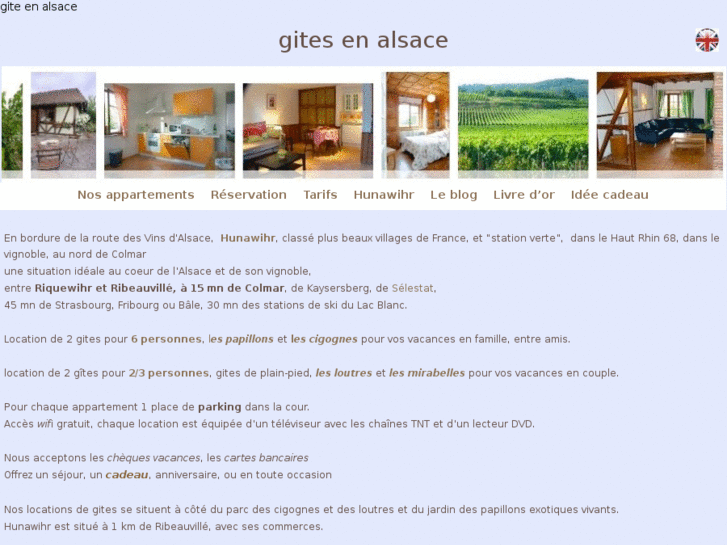 gite en alsace

gites en alsace

Nos appartements Réservation Tarifs Hunawihr Le blog Livre d'or Idée cadeau

En bordure de la route des Vins d'Alsace, Hunawihr, classé plus beaux villages de France, et "station verte", dans le Haut Rhin 68, dans le vignoble, au nord de Colmar
une situation idéale au coeur de l'Alsace et de son vignoble,
entre Riquewihr et Ribeauvillé, à 15 mn de Colmar, de Kaysersberg, de Sélestat,
45 mn de Strasbourg, Fribourg ou Bâle, 30 mn des stations de ski du Lac Blanc.

Location de 2 gites pour 6 personnes, les papillons et les cigognes pour vos vacances en famille, entre amis.

location de 2 gîtes pour 2/3 personnes, gites de plain-pied, les loutres et les mirabelles pour vos vacances en couple.

Pour chaque appartement 1 place de parking dans la cour.
Accès wifi gratuit, chaque location est équipée d'un téléviseur avec les chaînes TNT et d'un lecteur DVD.

Nous acceptons les chèques vacances, les cartes bancaires
Offrez un séjour, un cadeau, anniversaire, ou en toute occasion

Nos locations de gites se situent à côté du parc des cigognes et des loutres et du jardin des papillons exotiques vivants.
Hunawihr est situé à 1 km de Ribeauvillé, avec ses commerces.